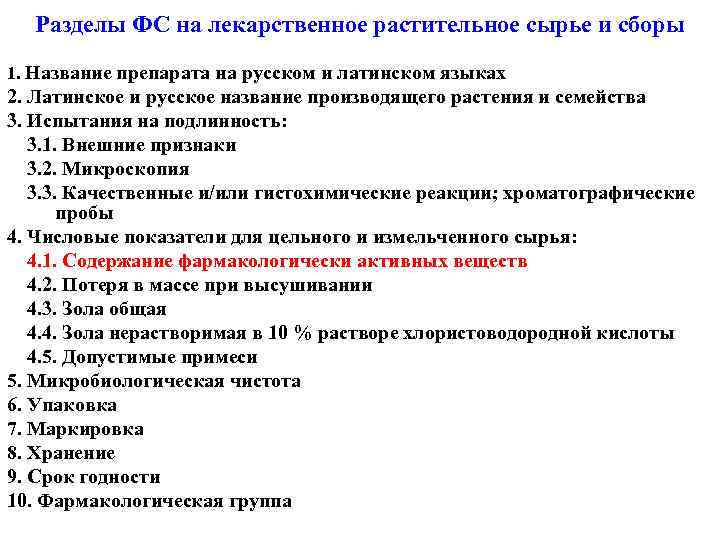 Разделы ФС на лекарственное растительное сырье и сборы

1. Название препарата на русском и латинском языках
2. Латинское и русское название производящего растения и семейства
3. Испытания на подлинность:
3.1. Внешние признаки
3.2. Микроскопия
3.3. Качественные и/или гистохимические реакции; хроматографические пробы
4. Числовые показатели для цельного и измельченного сырья:
4.1. Содержание фармакологически активных веществ
4.2. Потеря в массе при высушивании
4.3. Зола общая
4.4. Зола нерастворимая в 10 % растворе хлористоводородной кислоты
4.5. Допустимые примеси
5. Микробиологическая чистота
6. Упаковка
7. Маркировка
8. Хранение
9. Срок годности
10. Фармакологическая группа